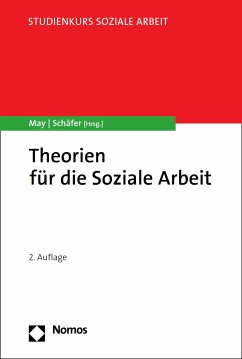 STUDIENKURS SOZIALE ARBEIT

May | Schäfer [Hrsg.]

Theorien für die Soziale Arbeit

2. Auflage

Nomos